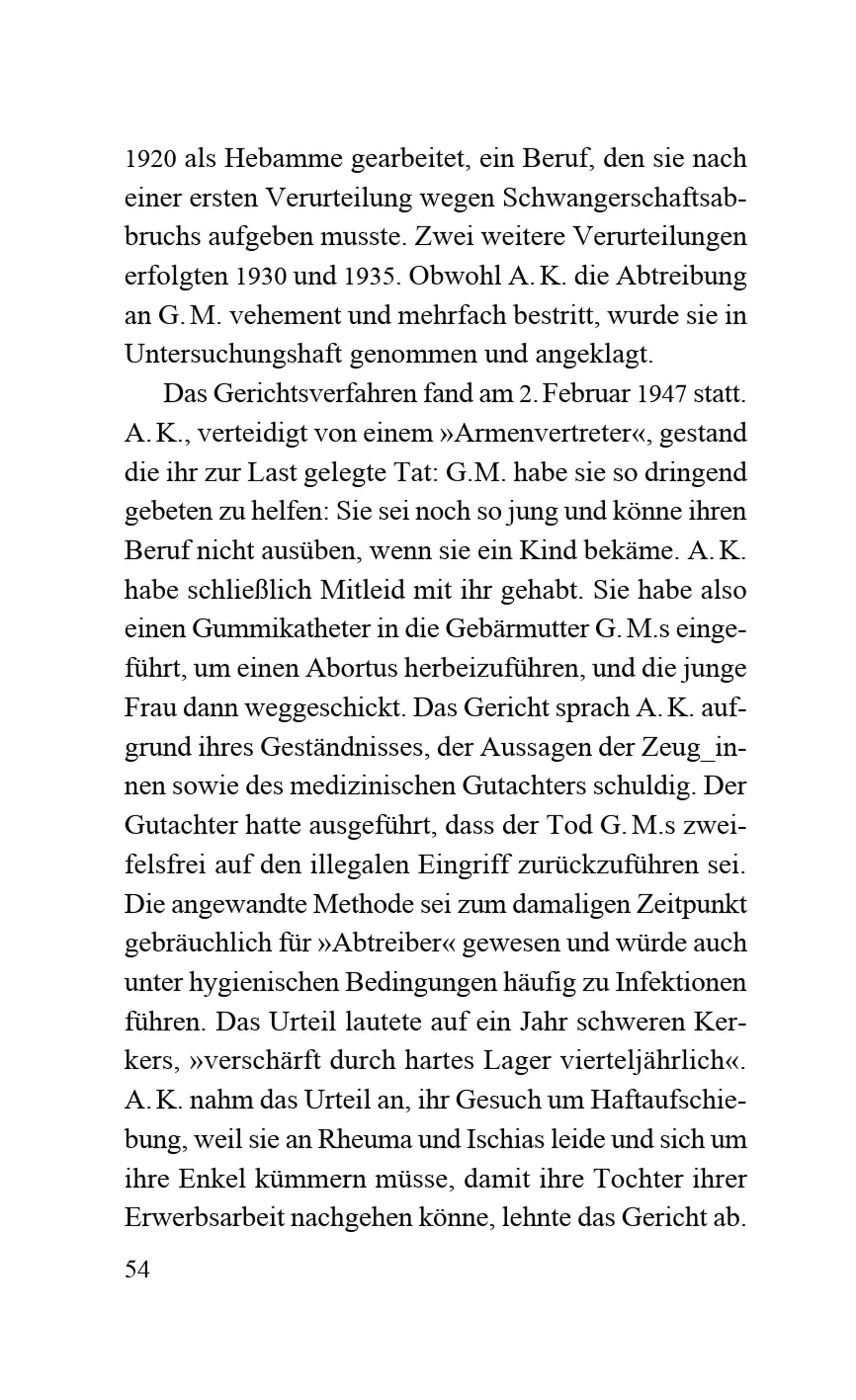 1920 als Hebamme gearbeitet, ein Beruf, den sie nach einer ersten Verurteilung wegen Schwangerschaftsabbruchs aufgeben musste. Zwei weitere Verurteilungen erfolgten 1930 und 1935. Obwohl A. K. die Abtreibung an G. M. vehement und mehrfach bestritt, wurde sie in Untersuchungshaft genommen und angeklagt.

Das Gerichtsverfahren fand am 2. Februar 1947 statt. A. K., verteidigt von einem »Armenvertreter«, gestand die ihr zur Last gelegte Tat: G.M. habe sie so dringend gebeten zu helfen: Sie sei noch so jung und könne ihren Beruf nicht ausüben, wenn sie ein Kind bekäme. A. K. habe schließlich Mitleid mit ihr gehabt. Sie habe also einen Gummikatheter in die Gebärmutter G. M.s eingeführt, um einen Abortus herbeizuführen, und die junge Frau dann weggeschickt. Das Gericht sprach A. K. aufgrund ihres Geständnisses, der Aussagen der Zeug_innen sowie des medizinischen Gutachters schuldig. Der Gutachter hatte ausgeführt, dass der Tod G. M.s zweifelsfrei auf den illegalen Eingriff zurückzuführen sei. Die angewandte Methode sei zum damaligen Zeitpunkt gebräuchlich für »Abtreiber« gewesen und würde auch unter hygienischen Bedingungen häufig zu Infektionen führen. Das Urteil lautete auf ein Jahr schweren Kerkers, »verschärft durch hartes Lager vierteljährlich«. A. K. nahm das Urteil an, ihr Gesuch um Haftaufschiebung, weil sie an Rheuma und Ischias leide und sich um ihre Enkel kümmern müsse, damit ihre Tochter ihrer Erwerbsarbeit nachgehen könne, lehnte das Gericht ab.

54